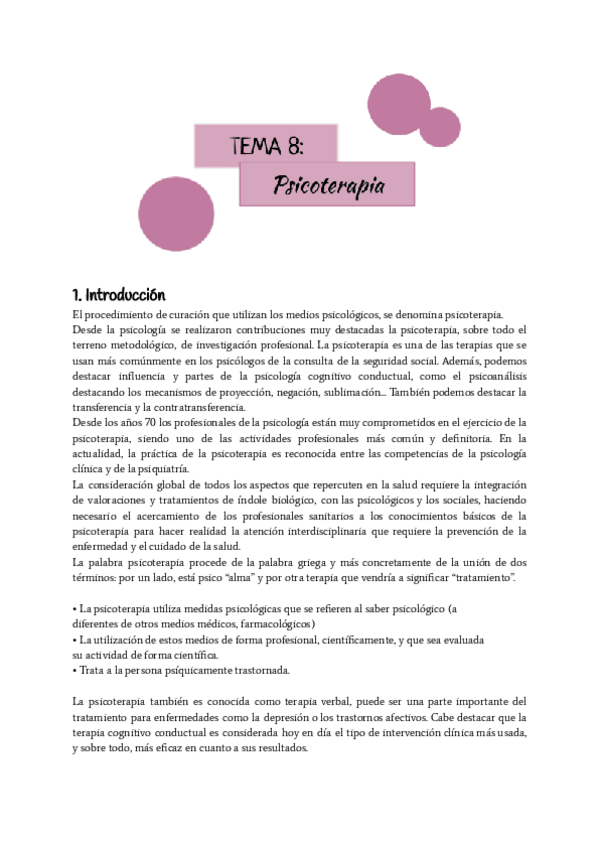 TEMA 8:

Psicoterapia

1. Introducción

El procedimiento de curación que utilizan los medios psicológicos, se denomina psicoterapia.
Desde la psicología se realizaron contribuciones muy destacadas la psicoterapia, sobre todo el terreno metodológico, de investigación profesional. La psicoterapia es una de las terapias que se usan más comúnmente en los psicólogos de la consulta de la seguridad social. Además, podemos destacar influencia y partes de la psicología cognitivo conductual, como el psicoanálisis destacando los mecanismos de proyección, negación, sublimación... También podemos destacar la transferencia y la contratransferencia.
Desde los años 70 los profesionales de la psicología están muy comprometidos en el ejercicio de la psicoterapia, siendo uno de las actividades profesionales más común y definitoria. En la actualidad, la práctica de la psicoterapia es reconocida entre las competencias de la psicología clínica y de la psiquiatría.
La consideración global de todos los aspectos que repercuten en la salud requiere la integración de valoraciones y tratamientos de índole biológico, con las psicológicos y los sociales, haciendo necesario el acercamiento de los profesionales sanitarios a los conocimientos básicos de la psicoterapia para hacer realidad la atención interdisciplinaria que requiere la prevención de la enfermedad y el cuidado de la salud.
La palabra psicoterapia procede de la palabra griega y más concretamente de la unión de dos términos: por un lado, está psico "alma" y por otra terapia que vendría a significar "tratamiento".

• La psicoterapia utiliza medidas psicológicas que se refieren al saber psicológico (a diferentes de otros medios médicos, farmacológicos)
• La utilización de estos medios de forma profesional, científicamente, y que sea evaluada su actividad de forma científica.
• Trata a la persona psíquicamente trastornada.

La psicoterapia también es conocida como terapia verbal, puede ser una parte importante del tratamiento para enfermedades como la depresión o los trastornos afectivos. Cabe destacar que la terapia cognitivo conductual es considerada hoy en día el tipo de intervención clínica más usada, y sobre todo, más eficaz en cuanto a sus resultados.